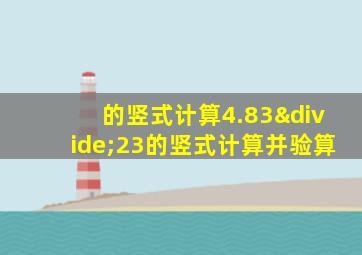 的竖式计算4.83&divide;23的竖式计算并验算